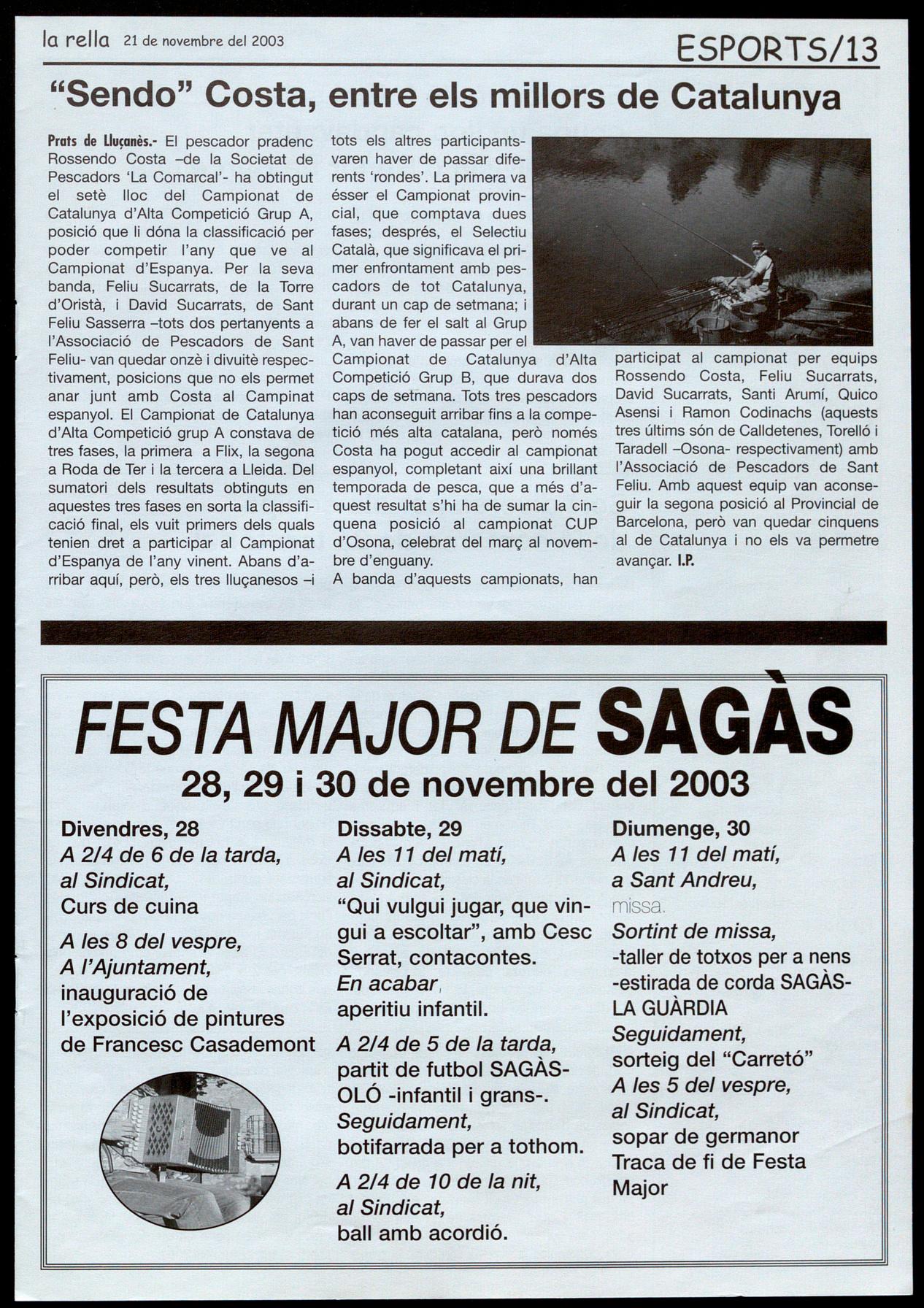 la rella 21 de novembre del 2003

ESPORTS/13

"Sendo" Costa, entre els millors de Catalunya

Prats de Lluçanès.- El pescador pradenc Rossendo Costa –de la Societat de Pescadors 'La Comarcal'- ha obtingut el setè lloc del Campionat de Catalunya d'Alta Competició Grup A, posició que li dóna la classificació per poder competir l'any que ve al Campionat d'Espanya. Per la seva banda, Feliu Sucarrats, de la Torre d'Oristà, i David Sucarrats, de Sant Feliu Sasserra –tots dos pertanyents a l'Associació de Pescadors de Sant Feliu- van quedar onzè i divuitè respectivament, posicions que no els permet anar junt amb Costa al Campinat espanyol. El Campionat de Catalunya d'Alta Competició grup A constava de tres fases, la primera a Flix, la segona a Roda de Ter i la tercera a Lleida. Del sumatori dels resultats obtinguts en aquestes tres fases en sorta la classificació final, els vuit primers dels quals tenien dret a participar al Campionat d'Espanya de l'any vinent. Abans d'arribar aquí, però, els tres lluçanesos –i tots els altres participants- varen haver de passar diferents 'rondes'. La primera va ésser el Campionat provincial, que comptava dues fases; després, el Selectiu Català, que significava el primer enfrontament amb pescadors de tot Catalunya, durant un cap de setmana; i abans de fer el salt al Grup A, van haver de passar per el Campionat de Catalunya d'Alta Competició Grup B, que durava dos caps de setmana. Tots tres pescadors han aconseguit arribar fins a la competició més alta catalana, però només Costa ha pogut accedir al campionat espanyol, completant així una brillant temporada de pesca, que a més d'aquest resultat s'hi ha de sumar la cinquena posició al campionat CUP d'Osona, celebrat del març al novembre d'enguany.
A banda d'aquests campionats, han participat al campionat per equips Rossendo Costa, Feliu Sucarrats, David Sucarrats, Santi Arumí, Quico Asensi i Ramon Codinachs (aquests tres últims són de Calldetenes, Torelló i Taradell –Osona- respectivament) amb l'Associació de Pescadors de Sant Feliu. Amb aquest equip van aconseguir la segona posició al Provincial de Barcelona, però van quedar cinquens al de Catalunya i no els va permetre avançar. I.P.

FESTA MAJOR DE SAGÀS
28, 29 i 30 de novembre del 2003

Divendres, 28
A 2/4 de 6 de la tarda, al Sindicat, Curs de cuina
A les 8 del vespre, A l'Ajuntament, inauguració de l'exposició de pintures de Francesc Casademont

Dissabte, 29
A les 11 del matí, al Sindicat, "Qui vulgui jugar, que vingui a escoltar", amb Cesc Serrat, contacontes. En acabar, aperitiu infantil.
A 2/4 de 5 de la tarda, partit de futbol SAGÀS-OLÓ -infantil i grans-. Seguidament, botifarrada per a tothom.
A 2/4 de 10 de la nit, al Sindicat, ball amb acordió.

Diumenge, 30
A les 11 del matí, a Sant Andreu, missa.
Sortint de missa,
-taller de totxos per a nens
-estirada de corda SAGÀS-LA GUÀRDIA
Seguidament, sorteig del "Carretó"
A les 5 del vespre, al Sindicat, sopar de germanor
Traca de fi de Festa Major